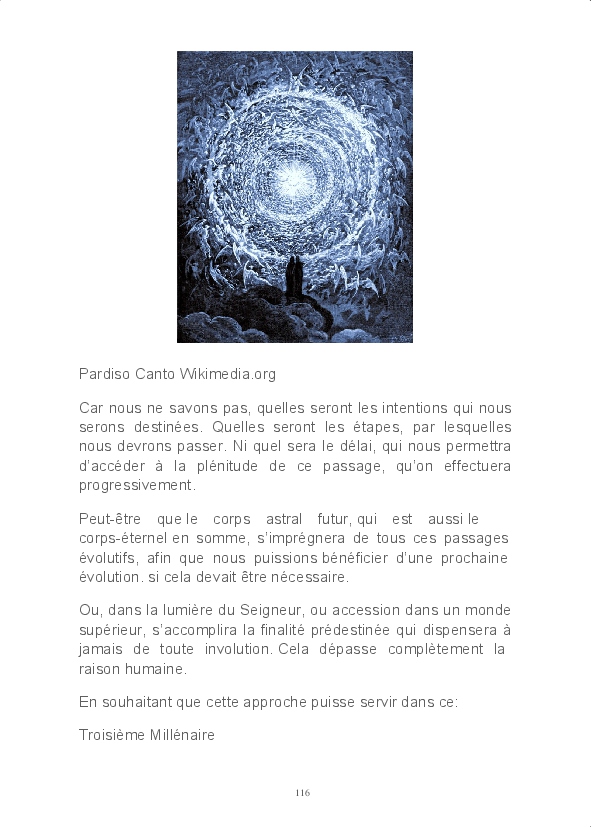 Pardiso Canto Wikimedia.org

Car nous ne savons pas, quelles seront les intentions qui nous serons destinées. Quelles seront les étapes, par lesquelles nous devrons passer. Ni quel sera le délai, qui nous permettra d'accéder à la plénitude de ce passage, qu'on effectuera progressivement.

Peut-être que le corps astral futur, qui est aussi le corps-éternel en somme, s'imprégnera de tous ces passages évolutifs, afin que nous puissions bénéficier d'une prochaine évolution. si cela devait être nécessaire.

Ou, dans la lumière du Seigneur, ou accession dans un monde supérieur, s'accomplira la finalité prédestinée qui dispensera à jamais de toute involution. Cela dépasse complètement la raison humaine.

En souhaitant que cette approche puisse servir dans ce:

Troisième Millénaire

116